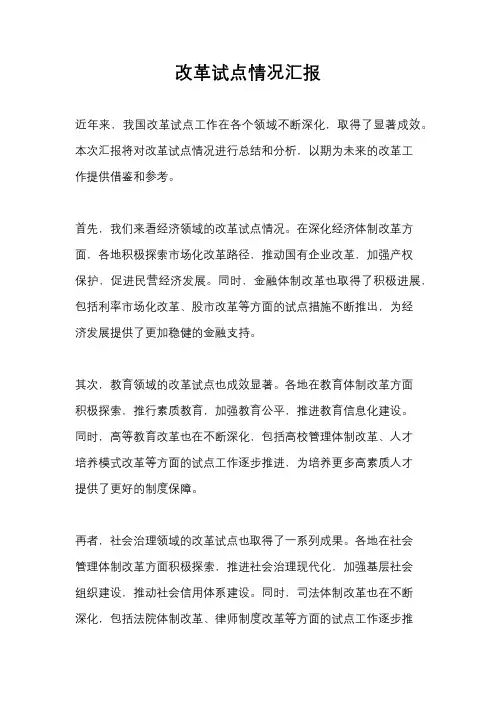 改革试点情况汇报

近年来，我国改革试点工作在各个领域不断深化，取得了显著成效。本次汇报将对改革试点情况进行总结和分析，以期为未来的改革工作提供借鉴和参考。

首先，我们来看经济领域的改革试点情况。在深化经济体制改革方面，各地积极探索市场化改革路径，推动国有企业改革，加强产权保护，促进民营经济发展。同时，金融体制改革也取得了积极进展，包括利率市场化改革、股市改革等方面的试点措施不断推出，为经济发展提供了更加稳健的金融支持。

其次，教育领域的改革试点也成效显著。各地在教育体制改革方面积极探索，推行素质教育，加强教育公平，推进教育信息化建设。同时，高等教育改革也在不断深化，包括高校管理体制改革、人才培养模式改革等方面的试点工作逐步推进，为培养更多高素质人才提供了更好的制度保障。

再者，社会治理领域的改革试点也取得了一系列成果。各地在社会管理体制改革方面积极探索，推进社会治理现代化，加强基层社会组织建设，推动社会信用体系建设。同时，司法体制改革也在不断深化，包括法院体制改革、律师制度改革等方面的试点工作逐步推